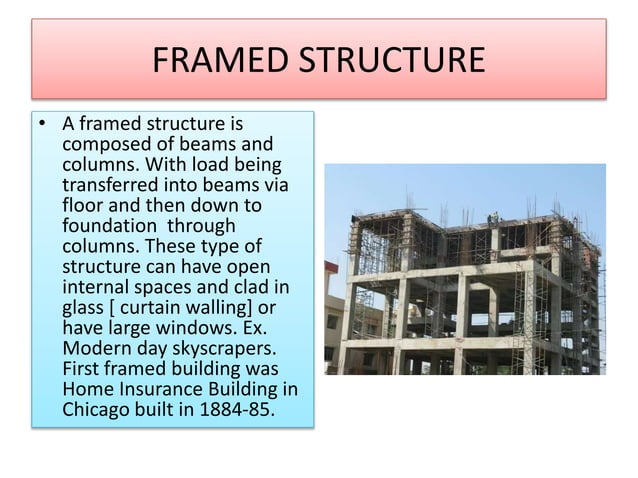 FRAMED STRUCTURE

• A framed structure is composed of beams and columns. With load being transferred into beams via floor and then down to foundation through columns. These type of structure can have open internal spaces and clad in glass [ curtain walling] or have large windows. Ex. Modern day skyscrapers. First framed building was Home Insurance Building in Chicago built in 1884-85.